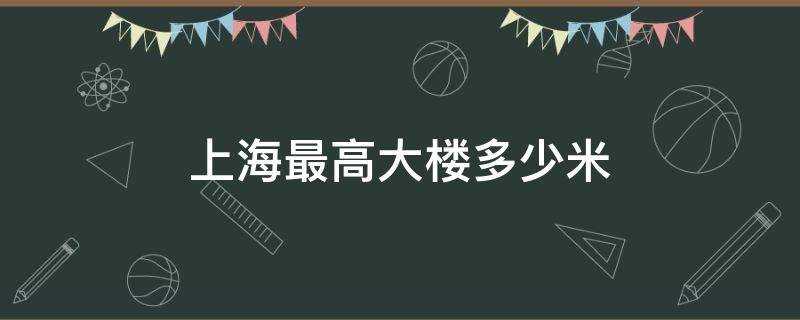 上海最高大楼多少米